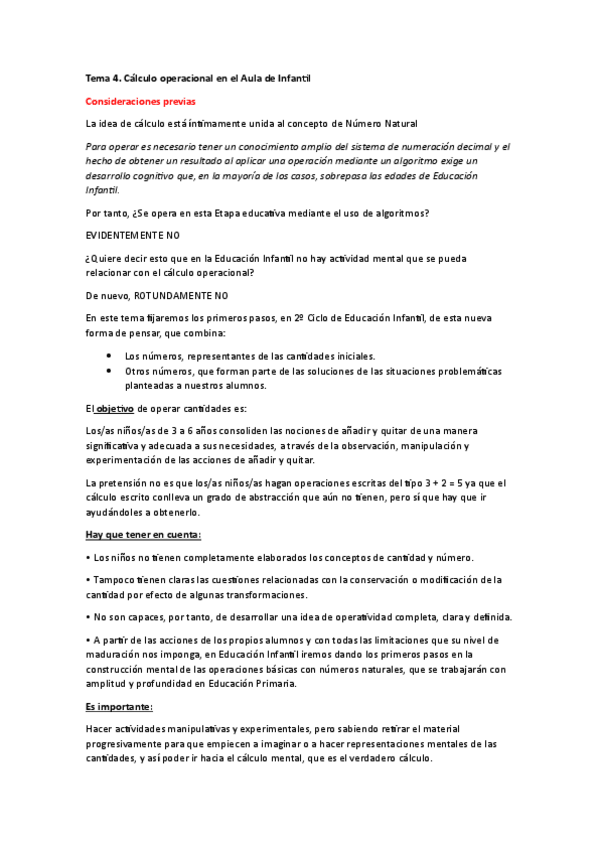 Tema 4. Cálculo operacional en el Aula de Infantil

Consideraciones previas

La idea de cálculo está íntimamente unida al concepto de Número Natural

Para operar es necesario tener un conocimiento amplio del sistema de numeración decimal y el hecho de obtener un resultado al aplicar una operación mediante un algoritmo exige un desarrollo cognitivo que, en la mayoría de los casos, sobrepasa las edades de Educación Infantil.

Por tanto, ¿Se opera en esta Etapa educativa mediante el uso de algoritmos?

EVIDENTEMENTE NO

¿Quiere decir esto que en la Educación Infantil no hay actividad mental que se pueda relacionar con el cálculo operacional?

De nuevo, ROTUNDAMENTE NO

En este tema fijaremos los primeros pasos, en 2º Ciclo de Educación Infantil, de esta nueva forma de pensar, que combina:

• Los números, representantes de las cantidades iniciales.
• Otros números, que forman parte de las soluciones de las situaciones problemáticas planteadas a nuestros alumnos.

El objetivo de operar cantidades es:

Los/as niños/as de 3 a 6 años consoliden las nociones de añadir y quitar de una manera significativa y adecuada a sus necesidades, a través de la observación, manipulación y experimentación de las acciones de añadir y quitar.

La pretensión no es que los/as niños/as hagan operaciones escritas del tipo 3 + 2 = 5 ya que el cálculo escrito conlleva un grado de abstracción que aún no tienen, pero sí que hay que ir ayudándoles a obtenerlo.

Hay que tener en cuenta:

• Los niños no tienen completamente elaborados los conceptos de cantidad y número.

• Tampoco tienen claras las cuestiones relacionadas con la conservación o modificación de la cantidad por efecto de algunas transformaciones.

• No son capaces, por tanto, de desarrollar una idea de operatividad completa, clara y definida.

• A partir de las acciones de los propios alumnos y con todas las limitaciones que su nivel de maduración nos imponga, en Educación Infantil iremos dando los primeros pasos en la construcción mental de las operaciones básicas con números naturales, que se trabajarán con amplitud y profundidad en Educación Primaria.

Es importante:

Hacer actividades manipulativas y experimentales, pero sabiendo retirar el material progresivamente para que empiecen a imaginar o a hacer representaciones mentales de las cantidades, y así poder ir hacia el cálculo mental, que es el verdadero cálculo.